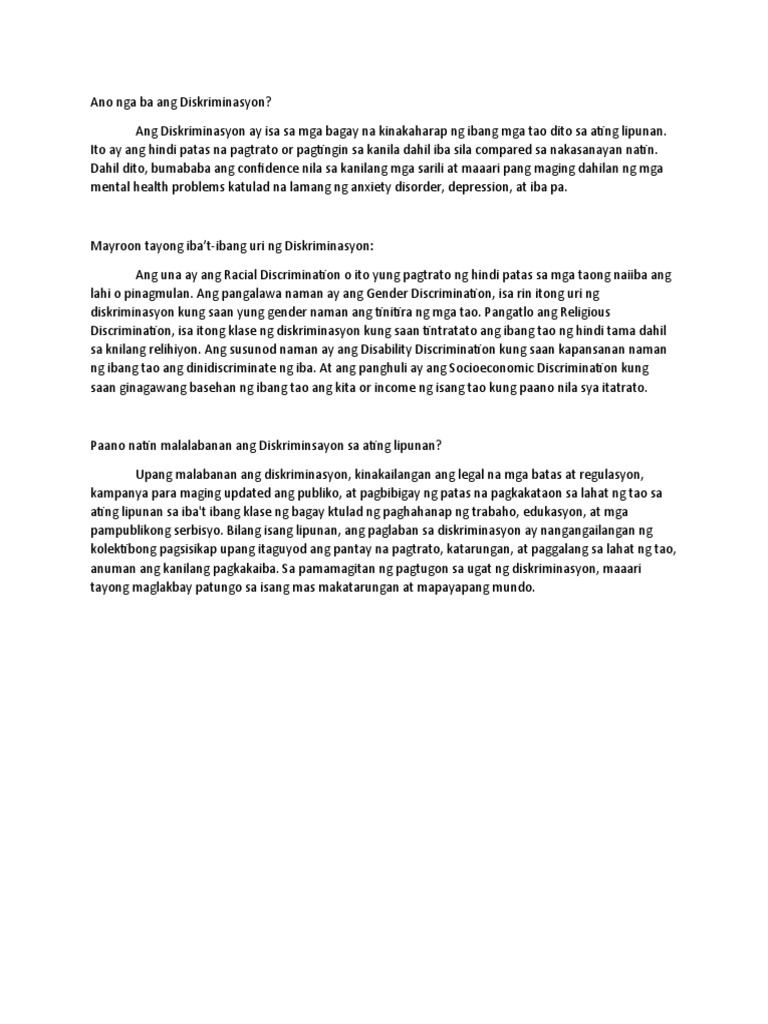 Ano nga ba ang Diskriminasyon?

Ang Diskriminasyon ay isa sa mga bagay na kinakaharap ng ibang mga tao dito sa ating lipunan. Ito ay ang hindi patas na pagtrato or pagtingin sa kanila dahil iba sila compared sa nakasanayan natin. Dahil dito, bumababa ang confidence nila sa kanilang mga sarili at maaari pang maging dahilan ng mga mental health problems katulad na lamang ng anxiety disorder, depression, at iba pa.

Mayroon tayong iba't-ibang uri ng Diskriminasyon:

Ang una ay ang Racial Discrimination o ito yung pagtrato ng hindi patas sa mga taong naiiba ang lahi o pinagmulan. Ang pangalawa naman ay ang Gender Discrimination, isa rin itong uri ng diskriminasyon kung saan yung gender naman ang tinitira ng mga tao. Pangatlo ang Religious Discrimination, isa itong klase ng diskriminasyon kung saan tintratato ang ibang tao ng hindi tama dahil sa knilang relihiyon. Ang susunod naman ay ang Disability Discrimination kung saan kapansanan naman ng ibang tao ang dinidiscriminate ng iba. At ang panghuli ay ang Socioeconomic Discrimination kung saan ginagawang basehan ng ibang tao ang kita or income ng isang tao kung paano nila sya itatrato.

Paano natin malalabanan ang Diskriminsayon sa ating lipunan?

Upang malabanan ang diskriminasyon, kinakailangan ang legal na mga batas at regulasyon, kampanya para maging updated ang publiko, at pagbibigay ng patas na pagkakataon sa lahat ng tao sa ating lipunan sa iba't ibang klase ng bagay ktulad ng paghahanap ng trabaho, edukasyon, at mga pampublikong serbisyo. Bilang isang lipunan, ang paglaban sa diskriminasyon ay nangangailangan ng kolektibong pagsisikap upang itaguyod ang pantay na pagtrato, katarungan, at paggalang sa lahat ng tao, anuman ang kanilang pagkakaiba. Sa pamamagitan ng pagtugon sa ugat ng diskriminasyon, maaari tayong maglakbay patungo sa isang mas makatarungan at mapayapang mundo.